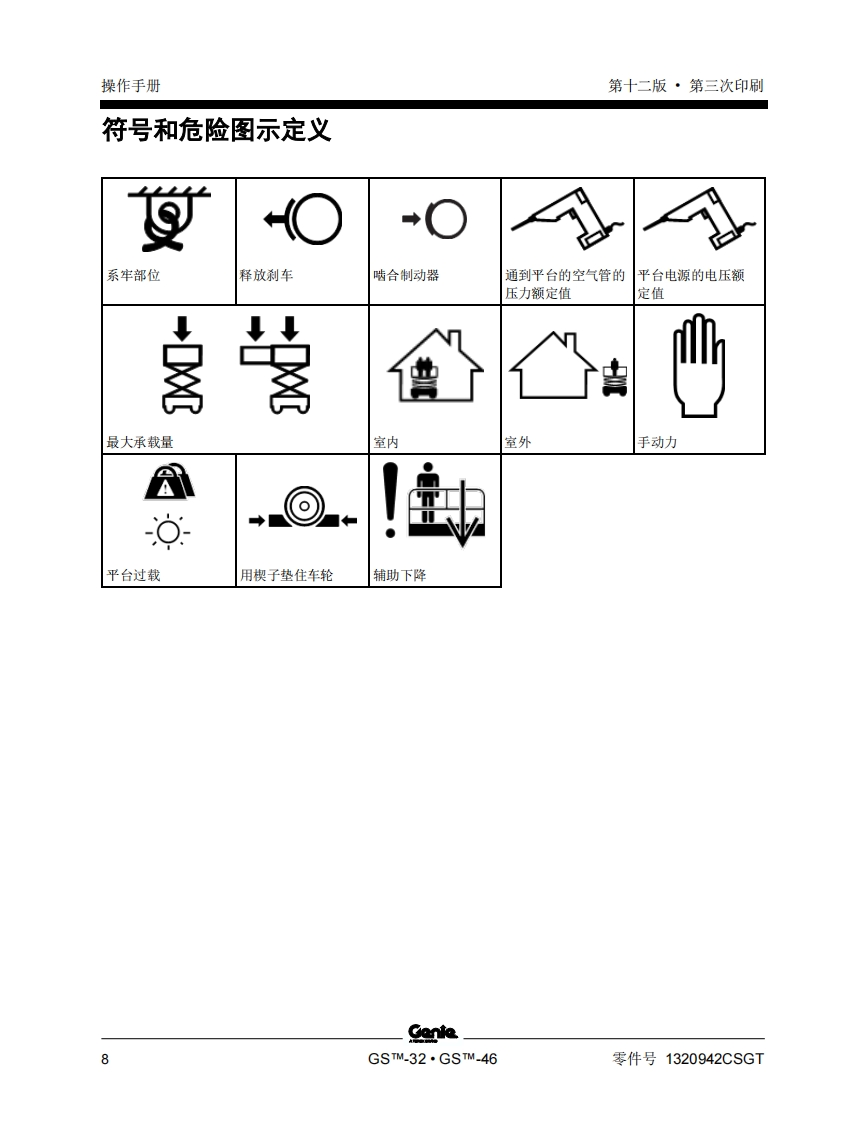 操作手册

第十二版 • 第三次印刷

符号和危险图示定义

| 系牢部位 | 释放刹车 | 啮合制动器 | 通到平台的空气管的压力额定值 | 平台电源的电压额定值 |
|---|---|---|---|---|
| 最大承载量 | | 室内 | 室外 | 手动力 |
| 平台过载 | 用楔子垫住车轮 | 辅助下降 | | |

Genie

8

GS™-32 • GS™-46

零件号 1320942CSGT